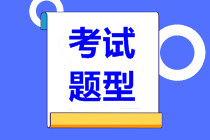 考试
题型